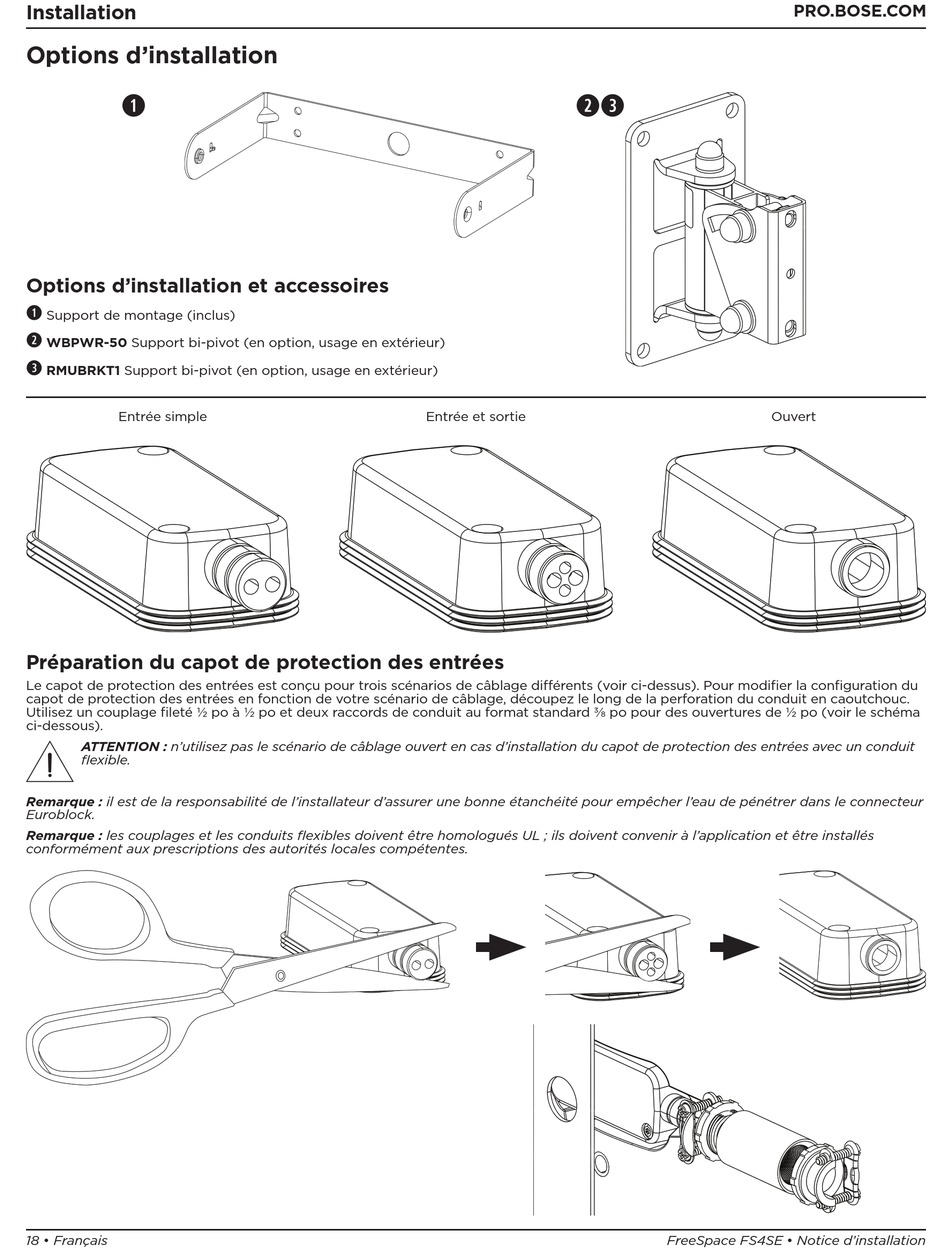 Installation PRO.BOSE.COM

Options d'installation

1

2 3

Options d'installation et accessoires

1 Support de montage (inclus)

2 WBPWR-50 Support bi-pivot (en option, usage en extérieur)

3 RMUBRKT1 Support bi-pivot (en option, usage en extérieur)

Entrée simple

Entrée et sortie

Ouvert

Préparation du capot de protection des entrées

Le capot de protection des entrées est conçu pour trois scénarios de câblage différents (voir ci-dessus). Pour modifier la configuration du capot de protection des entrées en fonction de votre scénario de câblage, découpez le long de la perforation du conduit en caoutchouc. Utilisez un couplage fileté ½ po à ½ po et deux raccords de conduit au format standard ⅜ po pour des ouvertures de ½ po (voir le schéma ci-dessous).

ATTENTION : n'utilisez pas le scénario de câblage ouvert en cas d'installation du capot de protection des entrées avec un conduit flexible.

Remarque : il est de la responsabilité de l'installateur d'assurer une bonne étanchéité pour empêcher l'eau de pénétrer dans le connecteur Euroblock.

Remarque : les couplages et les conduits flexibles doivent être homologués UL ; ils doivent convenir à l'application et être installés conformément aux prescriptions des autorités locales compétentes.

18 • Français FreeSpace FS4SE • Notice d'installation